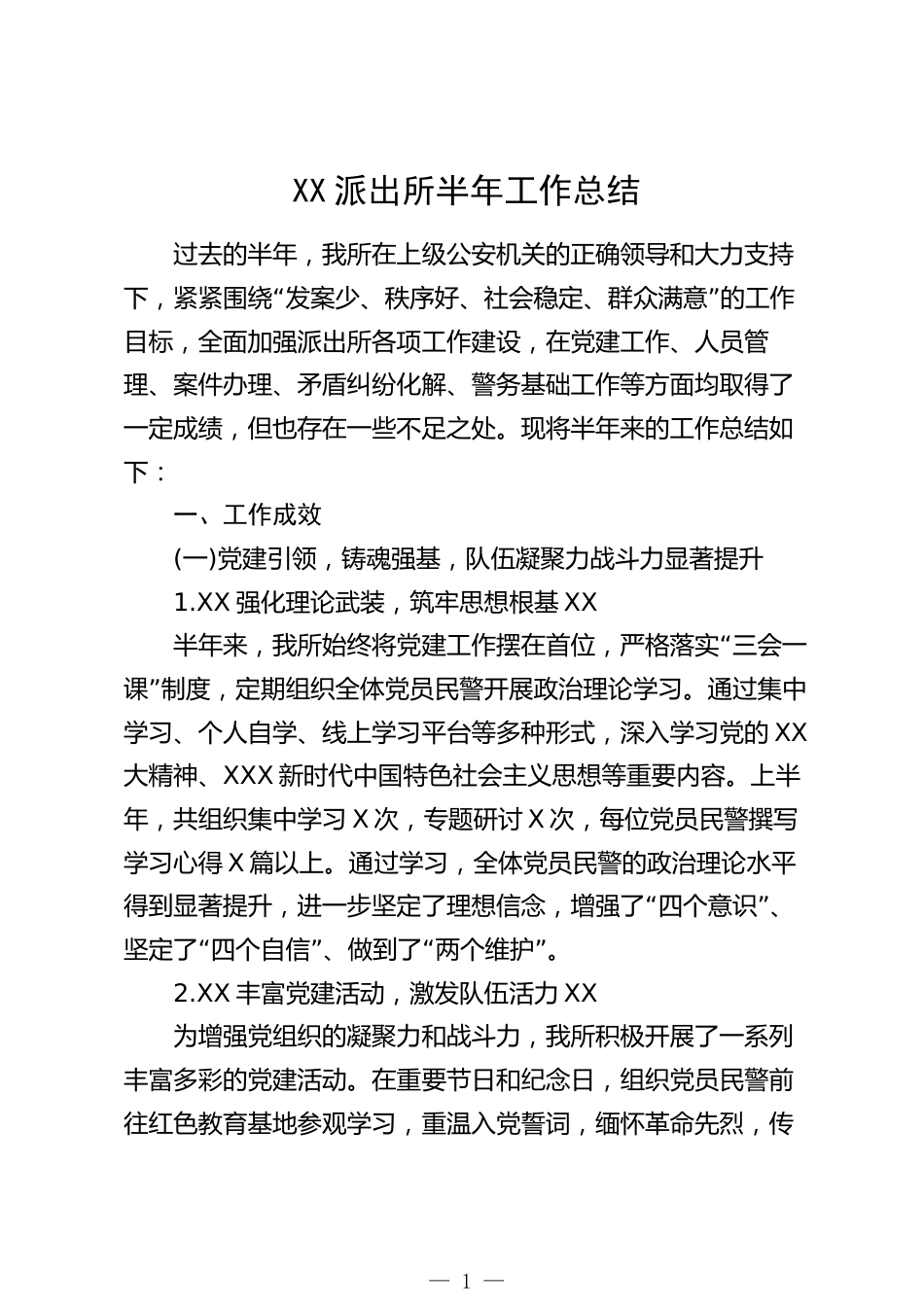 XX 派出所半年工作总结

过去的半年，我所在上级公安机关的正确领导和大力支持下，紧紧围绕“发案少、秩序好、社会稳定、群众满意”的工作目标，全面加强派出所各项工作建设，在党建工作、人员管理、案件办理、矛盾纠纷化解、警务基础工作等方面均取得了一定成绩，但也存在一些不足之处。现将半年来的工作总结如下：

一、工作成效

(一)党建引领，铸魂强基，队伍凝聚力战斗力显著提升

1.XX 强化理论武装，筑牢思想根基 XX

半年来，我所始终将党建工作摆在首位，严格落实“三会一课”制度，定期组织全体党员民警开展政治理论学习。通过集中学习、个人自学、线上学习平台等多种形式，深入学习党的 XX 大精神、XXX 新时代中国特色社会主义思想等重要内容。上半年，共组织集中学习 X 次，专题研讨 X 次，每位党员民警撰写学习心得 X 篇以上。通过学习，全体党员民警的政治理论水平得到显著提升，进一步坚定了理想信念，增强了“四个意识”、坚定了“四个自信”、做到了“两个维护”。

2.XX 丰富党建活动，激发队伍活力 XX

为增强党组织的凝聚力和战斗力，我所积极开展了一系列丰富多彩的党建活动。在重要节日和纪念日，组织党员民警前往红色教育基地参观学习，重温入党誓词，缅怀革命先烈，传

— 1 —